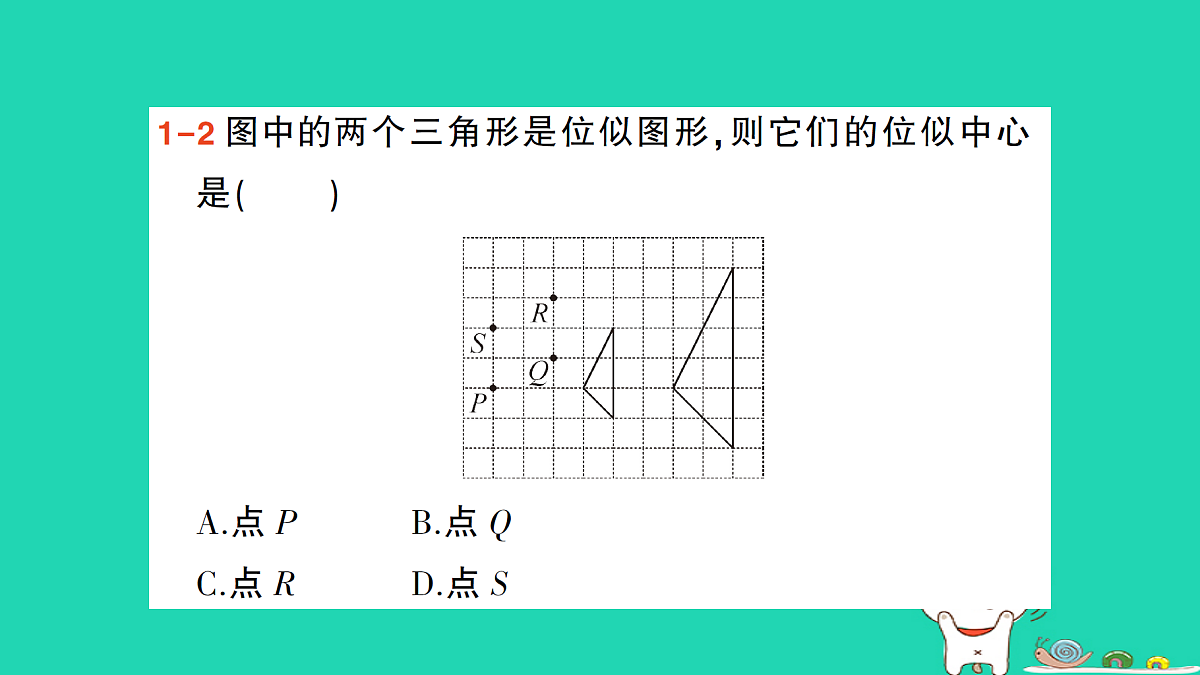 1-2 图中的两个三角形是位似图形,则它们的位似中心是(　　)

R
S
Q
P

A.点 $P$　　B.点 $Q$

C.点 $R$　　D.点 $S$